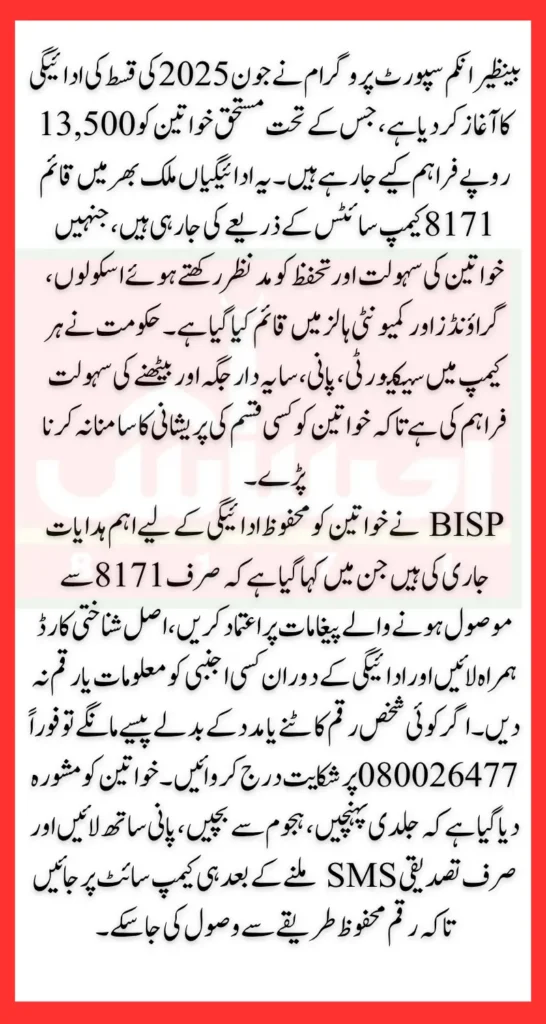 بینظیر انکم سپورٹ پروگرام نے جون 2025 کی قسط کی ادائیگی کا آغاز کر دیا ہے، جس کے تحت مستحق خواتین کو 13,500 روپے فراہم کیے جا رہے ہیں۔ یہ ادائیگیاں ملک بھر میں قائم 8171 کیمپ سائٹس کے ذریعے کی جا رہی ہیں، جنہیں خواتین کی سہولت اور تحفظ کو مدنظر رکھتے ہوئے اسکولوں، گراؤنڈز اور کمیونٹی ہالز میں قائم کیا گیا ہے۔ حکومت نے ہر کیمپ میں سیکیورٹی، پانی، سایہ دار جگہ اور بیٹھنے کی سہولت فراہم کی ہے تاکہ خواتین کو کسی قسم کی پریشانی کا سامنا نہ کرنا پڑے۔

BISP نے خواتین کو محفوظ ادائیگی کے لیے اہم ہدایات جاری کی ہیں جن میں کہا گیا ہے کہ صرف 8171 سے موصول ہونے والے پیغامات پر اعتماد کریں، اصل شناختی کارڈ ہمراہ لائیں اور ادائیگی کے دوران کسی اجنبی کو معلومات یا رقم نہ دیں۔ اگر کوئی شخص رقم کاٹنے یا مدد کے بدلے پیسے مانگے تو فوراً 080026477 پر شکایت درج کروائیں۔ خواتین کو مشورہ دیا گیا ہے کہ جلدی پہنچیں، ہجوم سے بچیں، پانی ساتھ لائیں اور صرف تصدیقی SMS ملنے کے بعد ہی کیمپ سائٹ پر جائیں تاکہ رقم محفوظ طریقے سے وصول کی جا سکے۔